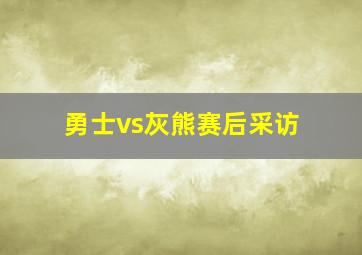 勇士vs灰熊赛后采访